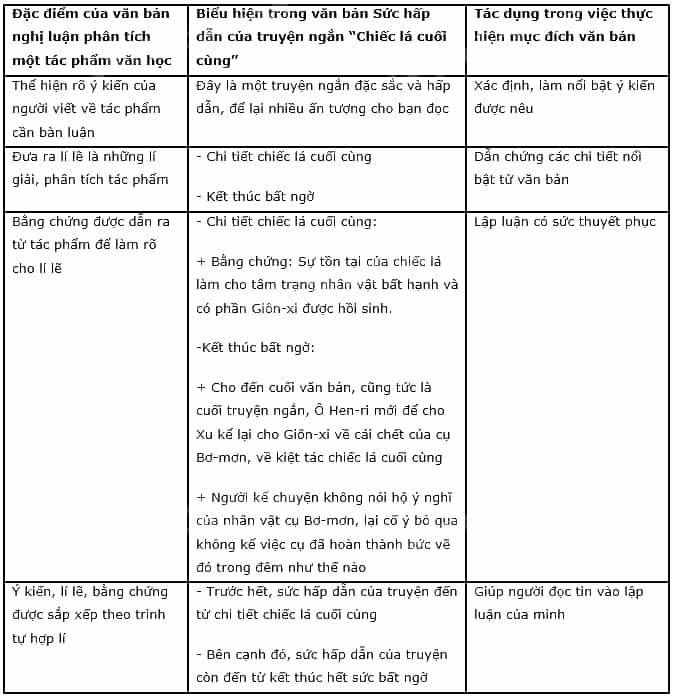 | Đặc điểm của văn bản nghị luận phân tích một tác phẩm văn học | Biểu hiện trong văn bản Sức hấp dẫn của truyện ngắn "Chiếc lá cuối cùng" | Tác dụng trong việc thực hiện mục đích văn bản |
|---|---|---|
| Thể hiện rõ ý kiến của người viết về tác phẩm cần bàn luận | Đây là một truyện ngắn đặc sắc và hấp dẫn, để lại nhiều ấn tượng cho bạn đọc | Xác định, làm nổi bật ý kiến được nêu |
| Đưa ra lí lẽ là những lí giải, phân tích tác phẩm | - Chi tiết chiếc lá cuối cùng<br><br>- Kết thúc bất ngờ | Dẫn chứng các chi tiết nổi bật từ văn bản |
| Bằng chứng được dẫn ra từ tác phẩm để làm rõ cho lí lẽ | - Chi tiết chiếc lá cuối cùng:<br><br>+ Bằng chứng: Sự tồn tại của chiếc lá làm cho tâm trạng nhân vật bất hạnh và có phần Giôn-xi được hồi sinh.<br><br>-Kết thúc bất ngờ:<br><br>+ Cho đến cuối văn bản, cũng tức là cuối truyện ngắn, Ô Hen-ri mới để cho Xu kể lại cho Giôn-xi về cái chết của cụ Bơ-mơn, về kiệt tác chiếc lá cuối cùng<br><br>+ Người kể chuyện không nói hộ ý nghĩ của nhân vật cụ Bơ-mơn, lại cố ý bỏ qua không kể việc cụ đã hoàn thành bức vẽ đó trong đêm như thế nào | Lập luận có sức thuyết phục |
| Ý kiến, lí lẽ, bằng chứng được sắp xếp theo trình tự hợp lí | - Trước hết, sức hấp dẫn của truyện đến từ chi tiết chiếc lá cuối cùng<br><br>- Bên cạnh đó, sức hấp dẫn của truyện còn đến từ kết thúc hết sức bất ngờ | Giúp người đọc tin vào lập luận của mình |